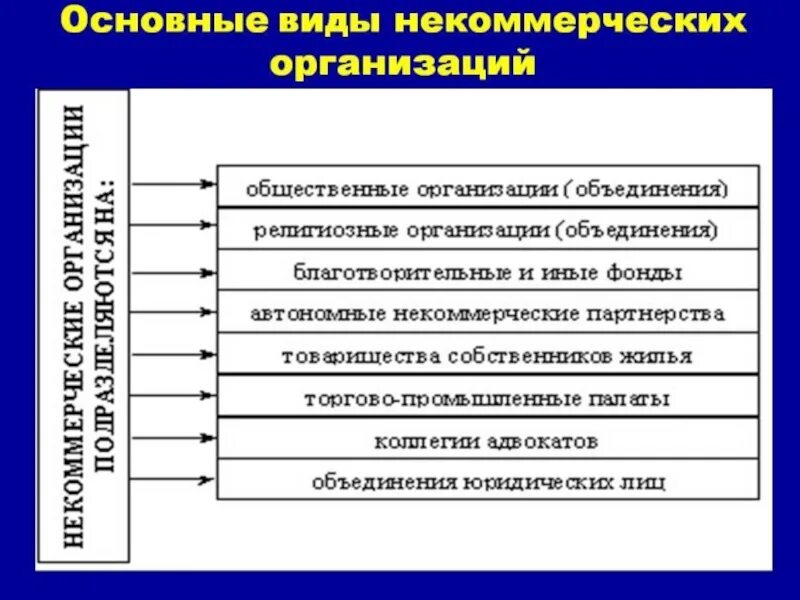 Основные виды некоммерческих организаций

НЕКОММЕРЧЕСКИЕ ОРГАНИЗАЦИИ ПОДРАЗДЕЛЯЮТСЯ НА:

общественные организации (объединения)
религиозные организации (объединения)
благотворительные и иные фонды
автономные некоммерческие партнерства
товарищества собственников жилья
торгово-промышленные палаты
коллегии адвокатов
объединения юридических лиц